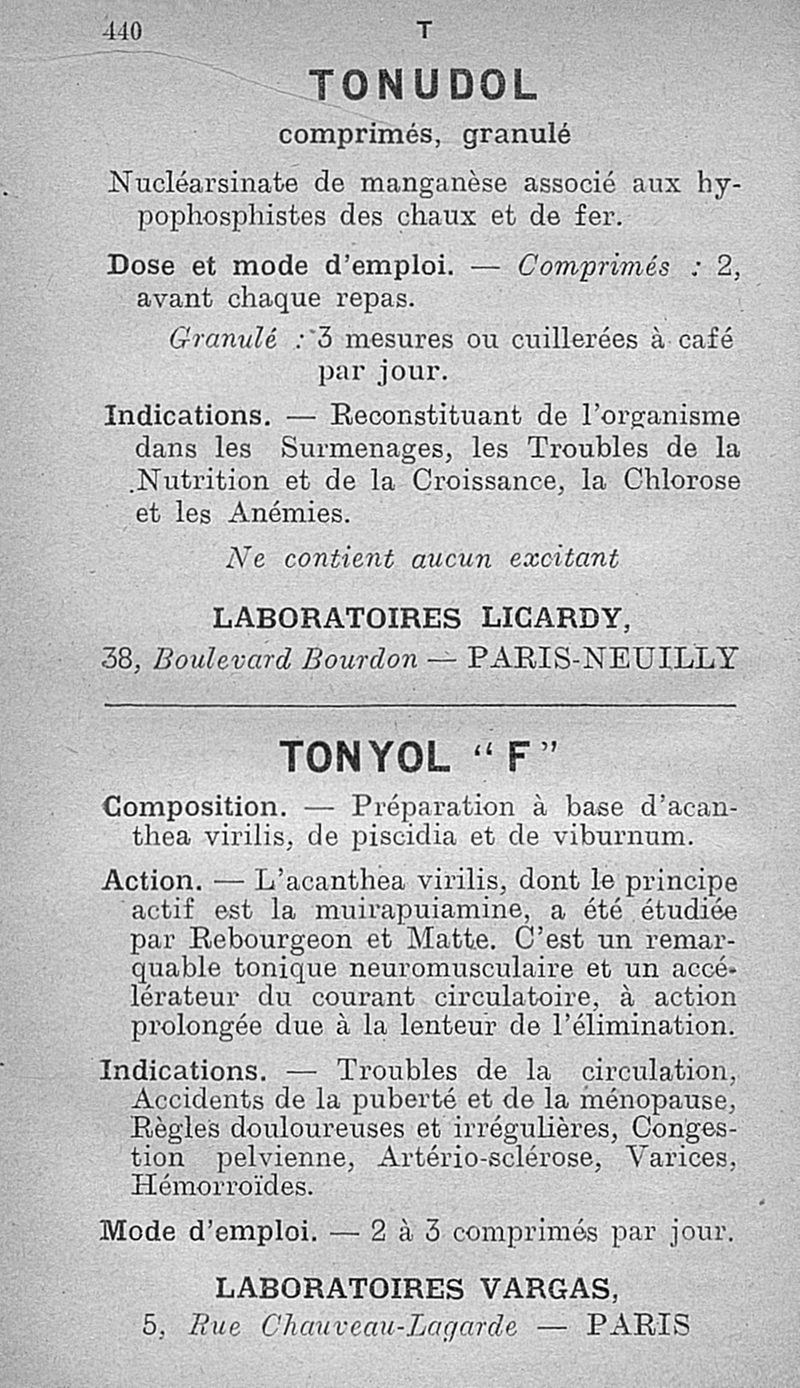 440 T

TONUDOL
comprimés, granulé

Nucléarsinate de manganèse associé aux hypophosphistes des chaux et de fer.

Dose et mode d'emploi. — Comprimés : 2, avant chaque repas.

Granulé : 3 mesures ou cuillerées à café par jour.

Indications. — Reconstituant de l'organisme dans les Surmenages, les Troubles de la Nutrition et de la Croissance, la Chlorose et les Anémies.

Ne contient aucun excitant

LABORATOIRES LICARDY,
38, Boulevard Bourdon — PARIS-NEUILLY

TONYOL "F"

Composition. — Préparation à base d'acanthea virilis, de piscidia et de viburnum.

Action. — L'acanthea virilis, dont le principe actif est la muirapuiamine, a été étudiée par Rebourgeon et Matte. C'est un remarquable tonique neuromusculaire et un accélérateur du courant circulatoire, à action prolongée due à la lenteur de l'élimination.

Indications. — Troubles de la circulation, Accidents de la puberté et de la ménopause, Règles douloureuses et irrégulières, Congestion pelvienne, Artério-sclérose, Varices, Hémorroïdes.

Mode d'emploi. — 2 à 3 comprimés par jour.

LABORATOIRES VARGAS,
5, Rue Chauveau-Lagarde — PARIS